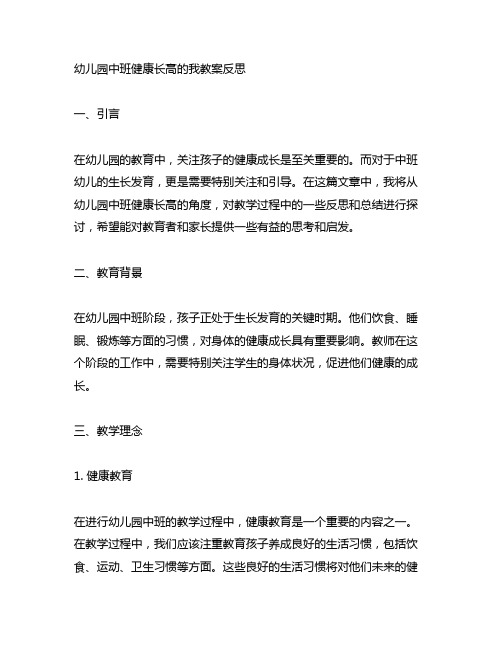 幼儿园中班健康长高的我教案反思

一、引言

在幼儿园的教育中，关注孩子的健康成长是至关重要的。而对于中班幼儿的生长发育，更是需要特别关注和引导。在这篇文章中，我将从幼儿园中班健康长高的角度，对教学过程中的一些反思和总结进行探讨，希望能对教育者和家长提供一些有益的思考和启发。

二、教育背景

在幼儿园中班阶段，孩子正处于生长发育的关键时期。他们饮食、睡眠、锻炼等方面的习惯，对身体的健康成长具有重要影响。教师在这个阶段的工作中，需要特别关注学生的身体状况，促进他们健康的成长。

三、教学理念

1. 健康教育

在进行幼儿园中班的教学过程中，健康教育是一个重要的内容之一。在教学过程中，我们应该注重教育孩子养成良好的生活习惯，包括饮食、运动、卫生习惯等方面。这些良好的生活习惯将对他们未来的健